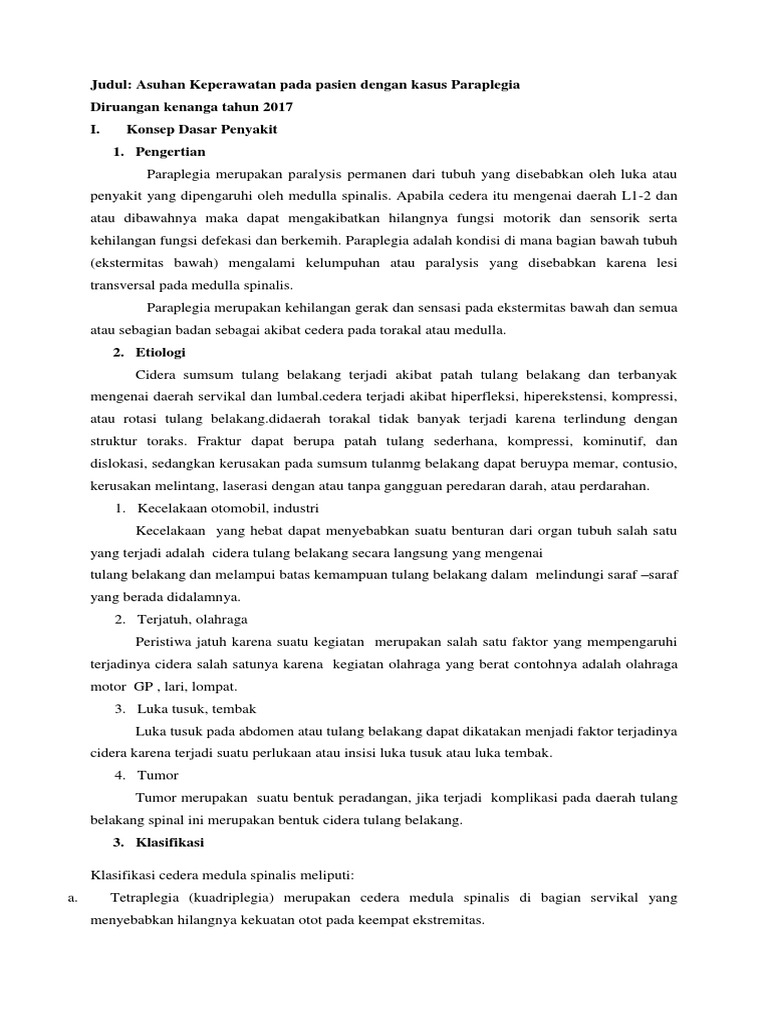 Judul: Asuhan Keperawatan pada pasien dengan kasus Paraplegia
Diruangan kenanga tahun 2017

I. Konsep Dasar Penyakit

1. Pengertian

Paraplegia merupakan paralysis permanen dari tubuh yang disebabkan oleh luka atau penyakit yang dipengaruhi oleh medulla spinalis. Apabila cedera itu mengenai daerah L1-2 dan atau dibawahnya maka dapat mengakibatkan hilangnya fungsi motorik dan sensorik serta kehilangan fungsi defekasi dan berkemih. Paraplegia adalah kondisi di mana bagian bawah tubuh (ekstermitas bawah) mengalami kelumpuhan atau paralysis yang disebabkan karena lesi transversal pada medulla spinalis.

Paraplegia merupakan kehilangan gerak dan sensasi pada ekstermitas bawah dan semua atau sebagian badan sebagai akibat cedera pada torakal atau medulla.

2. Etiologi

Cidera sumsum tulang belakang terjadi akibat patah tulang belakang dan terbanyak mengenai daerah servikal dan lumbal.cedera terjadi akibat hiperfleksi, hiperekstensi, kompressi, atau rotasi tulang belakang.didaerah torakal tidak banyak terjadi karena terlindung dengan struktur toraks. Fraktur dapat berupa patah tulang sederhana, kompressi, kominutif, dan dislokasi, sedangkan kerusakan pada sumsum tulanmg belakang dapat beruypa memar, contusio, kerusakan melintang, laserasi dengan atau tanpa gangguan peredaran darah, atau perdarahan.

1. Kecelakaan otomobil, industri

Kecelakaan yang hebat dapat menyebabkan suatu benturan dari organ tubuh salah satu yang terjadi adalah cidera tulang belakang secara langsung yang mengenai tulang belakang dan melampui batas kemampuan tulang belakang dalam melindungi saraf –saraf yang berada didalamnya.

2. Terjatuh, olahraga

Peristiwa jatuh karena suatu kegiatan merupakan salah satu faktor yang mempengaruhi terjadinya cidera salah satunya karena kegiatan olahraga yang berat contohnya adalah olahraga motor GP , lari, lompat.

3. Luka tusuk, tembak

Luka tusuk pada abdomen atau tulang belakang dapat dikatakan menjadi faktor terjadinya cidera karena terjadi suatu perlukaan atau insisi luka tusuk atau luka tembak.

4. Tumor

Tumor merupakan suatu bentuk peradangan, jika terjadi komplikasi pada daerah tulang belakang spinal ini merupakan bentuk cidera tulang belakang.

3. Klasifikasi

Klasifikasi cedera medula spinalis meliputi:

a. Tetraplegia (kuadriplegia) merupakan cedera medula spinalis di bagian servikal yang menyebabkan hilangnya kekuatan otot pada keempat ekstremitas.